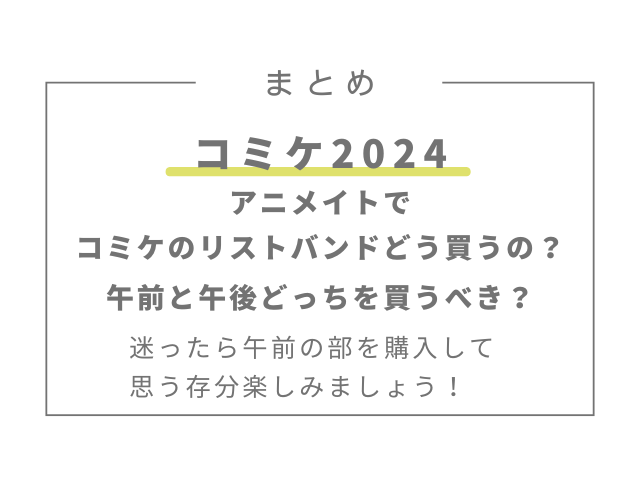 まとめ

コミケ2024

アニメイトで
コミケのリストバンドどう買うの？
午前と午後どっちを買うべき？

迷ったら午前の部を購入して
思う存分楽しみましょう！